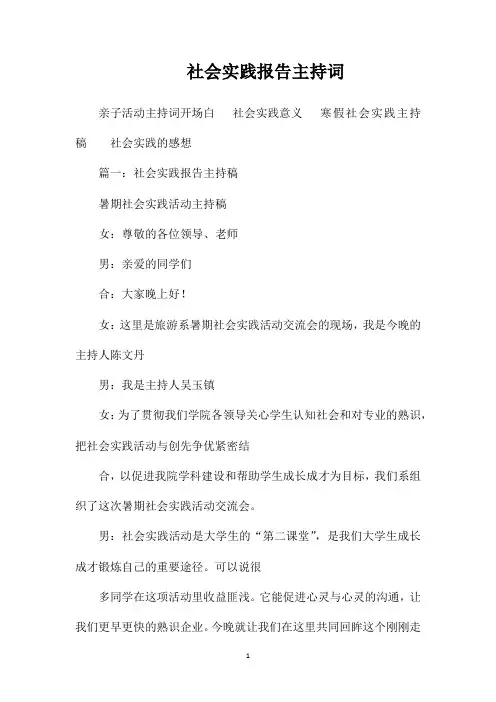 社会实践报告主持词

亲子活动主持词开场白　社会实践意义　寒假社会实践主持稿　社会实践的感想

篇一：社会实践报告主持稿

暑期社会实践活动主持稿

女：尊敬的各位领导、老师

男：亲爱的同学们

合：大家晚上好！

女：这里是旅游系暑期社会实践活动交流会的现场，我是今晚的主持人陈文丹

男：我是主持人吴玉镇

女：为了贯彻我们学院各领导关心学生认知社会和对专业的熟识，把社会实践活动与创先争优紧密结

合，以促进我院学科建设和帮助学生成长成才为目标，我们系组织了这次暑期社会实践活动交流会。

男：社会实践活动是大学生的“第二课堂”，是我们大学生成长成才锻炼自己的重要途径。可以说很

多同学在这项活动里收益匪浅。它能促进心灵与心灵的沟通，让我们更早更快的熟识企业。今晚就让我们在这里共同回眸这个刚刚走

1